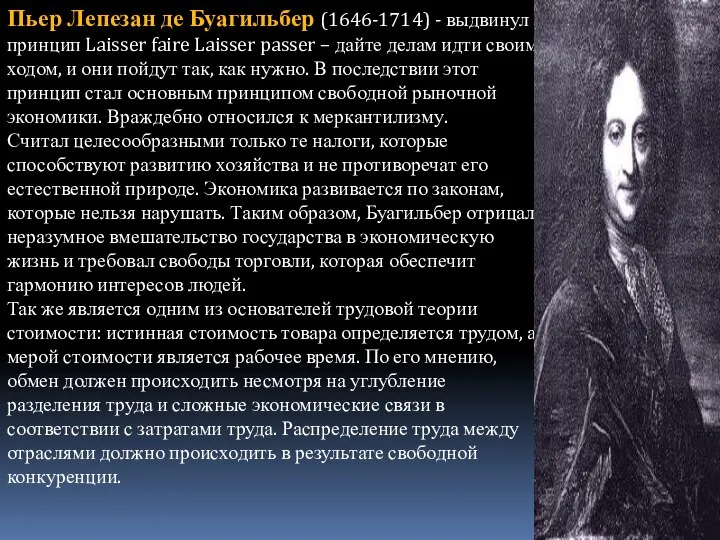 Пьер Лепезан де Буагильбер (1646-1714) - выдвинул принцип Laisser faire Laisser passer – дайте делам идти своим ходом, и они пойдут так, как нужно. В последствии этот принцип стал основным принципом свободной рыночной экономики. Враждебно относился к меркантилизму.
Считал целесообразными только те налоги, которые способствуют развитию хозяйства и не противоречат его естественной природе. Экономика развивается по законам, которые нельзя нарушать. Таким образом, Буагильбер отрицал неразумное вмешательство государства в экономическую жизнь и требовал свободы торговли, которая обеспечит гармонию интересов людей.
Так же является одним из основателей трудовой теории стоимости: истинная стоимость товара определяется трудом, а мерой стоимости является рабочее время. По его мнению, обмен должен происходить несмотря на углубление разделения труда и сложные экономические связи в соответствии с затратами труда. Распределение труда между отраслями должно происходить в результате свободной конкуренции.